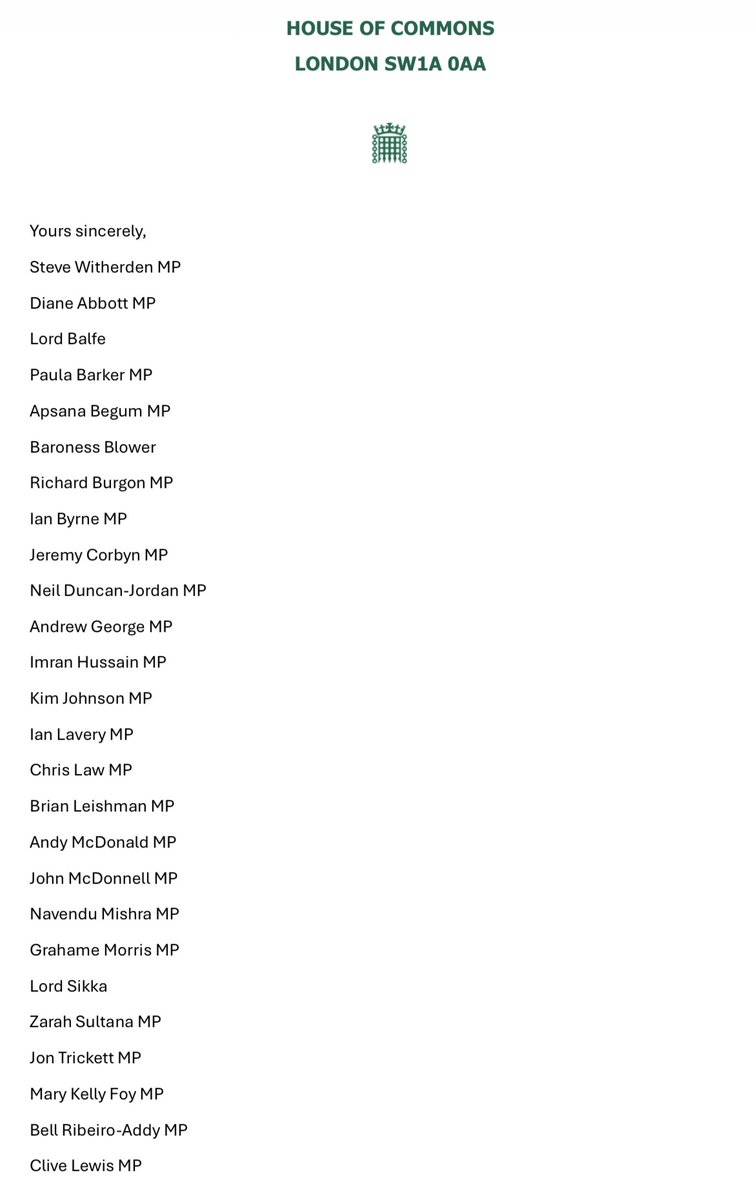 HOUSE OF COMMONS
LONDON SW1A 0AA

Yours sincerely,

Steve Witherden MP

Diane Abbott MP

Lord Balfe

Paula Barker MP

Apsana Begum MP

Baroness Blower

Richard Burgon MP

Ian Byrne MP

Jeremy Corbyn MP

Neil Duncan-Jordan MP

Andrew George MP

Imran Hussain MP

Kim Johnson MP

Ian Lavery MP

Chris Law MP

Brian Leishman MP

Andy McDonald MP

John McDonnell MP

Navendu Mishra MP

Grahame Morris MP

Lord Sikka

Zarah Sultana MP

Jon Trickett MP

Mary Kelly Foy MP

Bell Ribeiro-Addy MP

Clive Lewis MP